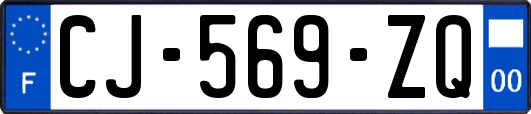 F
CJ-569-ZQ
00